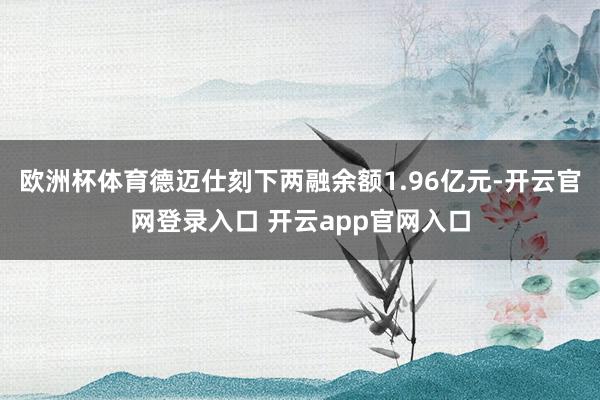 欧洲杯体育德迈仕刻下两融余额1.96亿元-开云官网登录入口 开云app官网入口